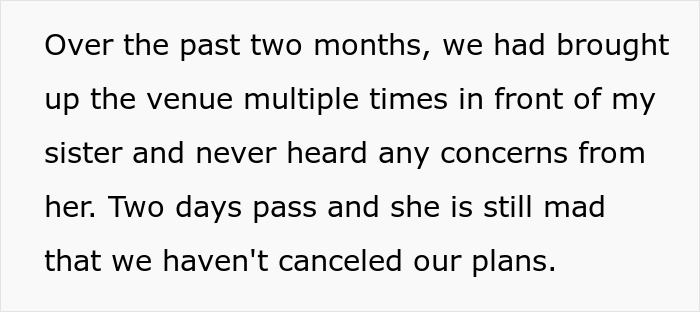 Over the past two months, we had brought up the venue multiple times in front of my sister and never heard any concerns from her. Two days pass and she is still mad that we haven't canceled our plans.